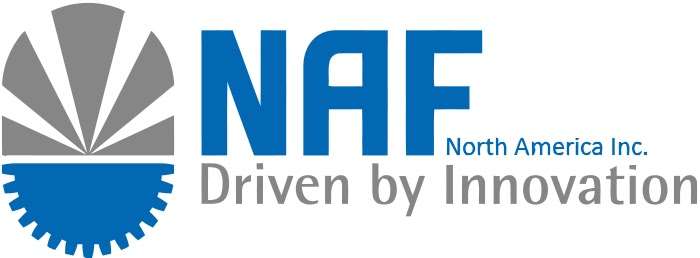 NAF
North America Inc.
Driven by Innovation